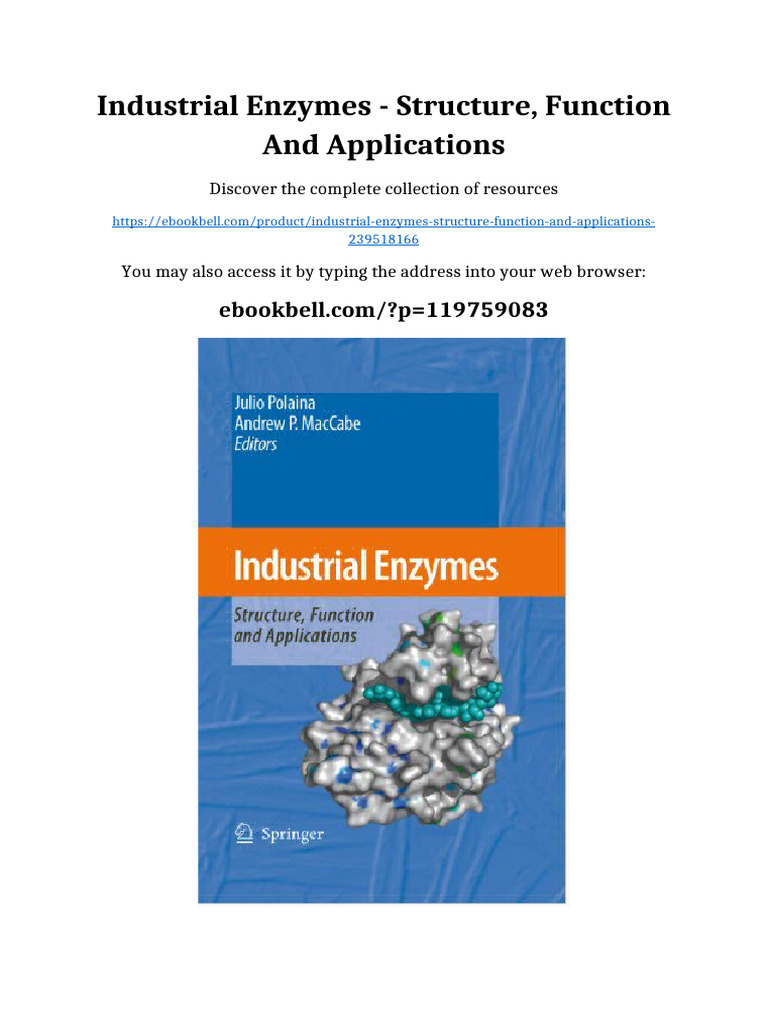 Industrial Enzymes - Structure, Function And Applications

Discover the complete collection of resources

https://ebookbell.com/product/industrial-enzymes-structure-function-and-applications-239518166

You may also access it by typing the address into your web browser:

ebookbell.com/?p=119759083

Julio Polaina
Andrew P. MacCabe
Editors

Industrial Enzymes

Structure, Function and Applications

Springer